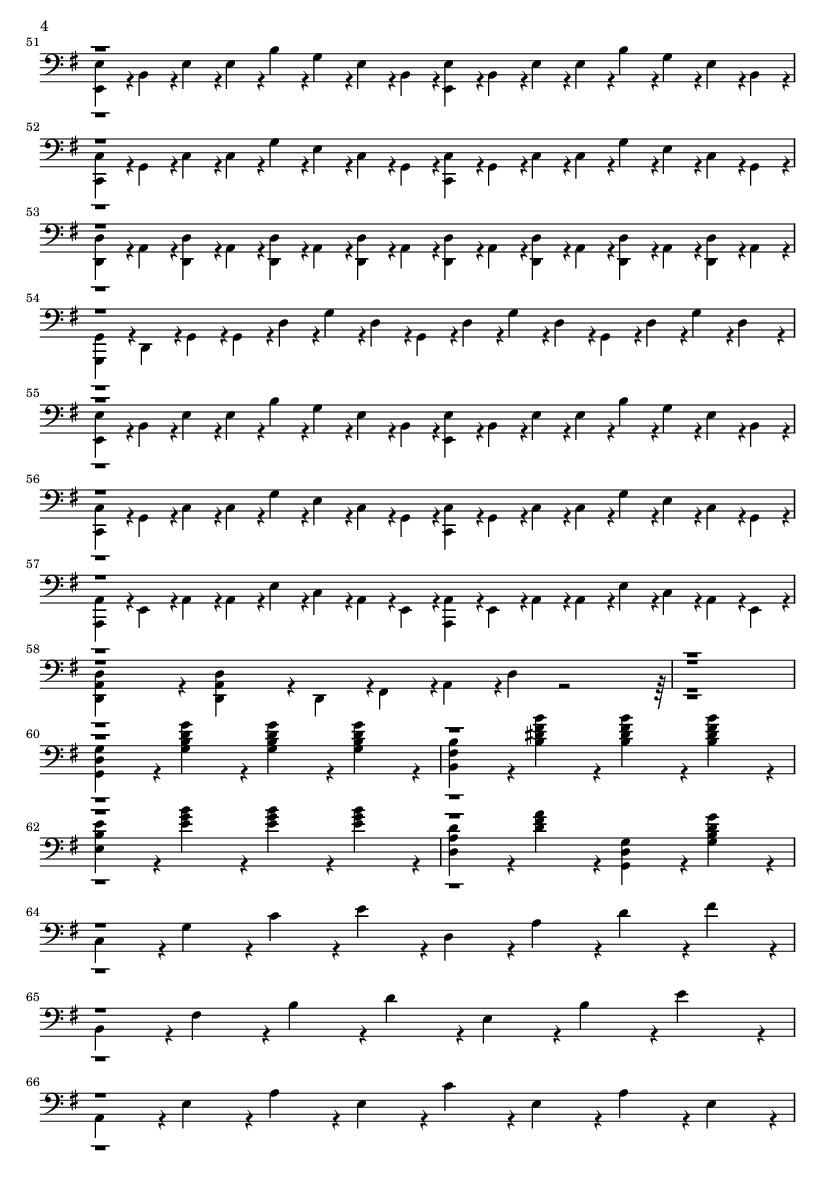 4

51

52

53

54

55

56

57

58

60

62

64

65

66